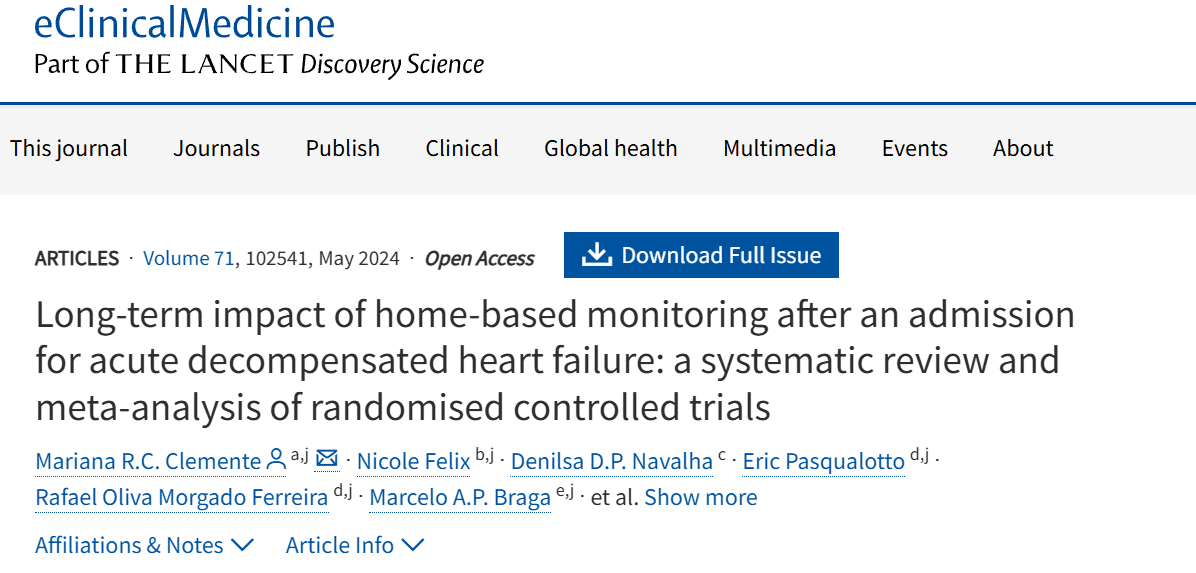 eClinicalMedicine
Part of THE LANCET Discovery Science

This journal Journals Publish Clinical Global health Multimedia Events About

ARTICLES · Volume 71, 102541, May 2024 · Open Access

Download Full Issue

Long-term impact of home-based monitoring after an admission for acute decompensated heart failure: a systematic review and meta-analysis of randomised controlled trials

Mariana R.C. Clemente $^{a,j}$ · Nicole Felix $^{b,j}$ · Denilsa D.P. Navalha $^{c}$ · Eric Pasqualotto $^{d,j}$ · Rafael Oliva Morgado Ferreira $^{d,j}$ · Marcelo A.P. Braga $^{e,j}$ · et al. Show more

Affiliations & Notes Article Info